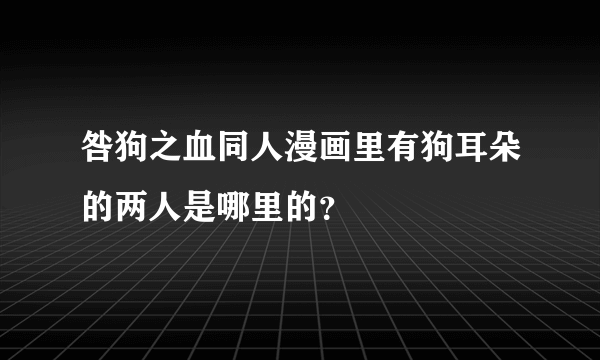 咎狗之血同人漫画里有狗耳朵的两人是哪里的？